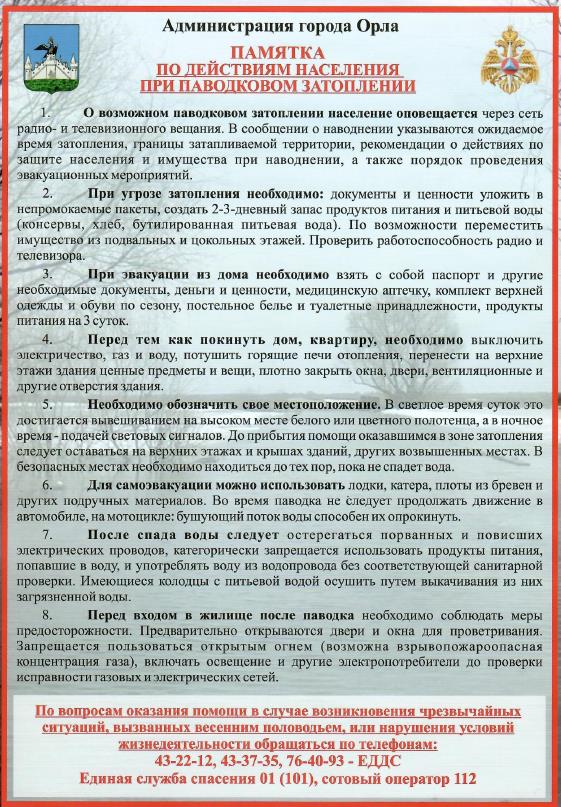 Администрация города Орла

ПАМЯТКА
ПО ДЕЙСТВИЯМ НАСЕЛЕНИЯ
ПРИ ПАВОДКОВОМ ЗАТОПЛЕНИИ

1. О возможном паводковом затоплении население оповещается через сеть радио- и телевизионного вещания. В сообщении о наводнении указываются ожидаемое время затопления, границы затапливаемой территории, рекомендации о действиях по защите населения и имущества при наводнении, а также порядок проведения эвакуационных мероприятий.

2. При угрозе затопления необходимо: документы и ценности уложить в непромокаемые пакеты, создать 2-3-дневный запас продуктов питания и питьевой воды (консервы, хлеб, бутилированная питьевая вода). По возможности переместить имущество из подвальных и цокольных этажей. Проверить работоспособность радио и телевизора.

3. При эвакуации из дома необходимо взять с собой паспорт и другие необходимые документы, деньги и ценности, медицинскую аптечку, комплект верхней одежды и обуви по сезону, постельное белье и туалетные принадлежности, продукты питания на 3 суток.

4. Перед тем как покинуть дом, квартиру, необходимо выключить электричество, газ и воду, потушить горящие печи отопления, перенести на верхние этажи здания ценные предметы и вещи, плотно закрыть окна, двери, вентиляционные и другие отверстия здания.

5. Необходимо обозначить свое местоположение. В светлое время суток это достигается вывешиванием на высоком месте белого или цветного полотенца, а в ночное время - подачей световых сигналов. До прибытия помощи оказавшимся в зоне затопления следует оставаться на верхних этажах и крышах зданий, других возвышенных местах. В безопасных местах необходимо находиться до тех пор, пока не спадет вода.

6. Для самоэвакуации можно использовать лодки, катера, плоты из бревен и других подручных материалов. Во время паводка не следует продолжать движение в автомобиле, на мотоцикле: бушующий поток воды способен их опрокинуть.

7. После спада воды следует остерегаться порванных и повисших электрических проводов, категорически запрещается использовать продукты питания, попавшие в воду, и употреблять воду из водопровода без соответствующей санитарной проверки. Имеющиеся колодцы с питьевой водой осушить путем выкачивания из них загрязненной воды.

8. Перед входом в жилище после паводка необходимо соблюдать меры предосторожности. Предварительно открываются двери и окна для проветривания. Запрещается пользоваться открытым огнем (возможна взрывопожароопасная концентрация газа), включать освещение и другие электропотребители до проверки исправности газовых и электрических сетей.

По вопросам оказания помощи в случае возникновения чрезвычайных ситуаций, вызванных весенним половодьем, или нарушения условий жизнедеятельности обращаться по телефонам:
43-22-12, 43-37-35, 76-40-93 - ЕДДС
Единая служба спасения 01 (101), сотовый оператор 112